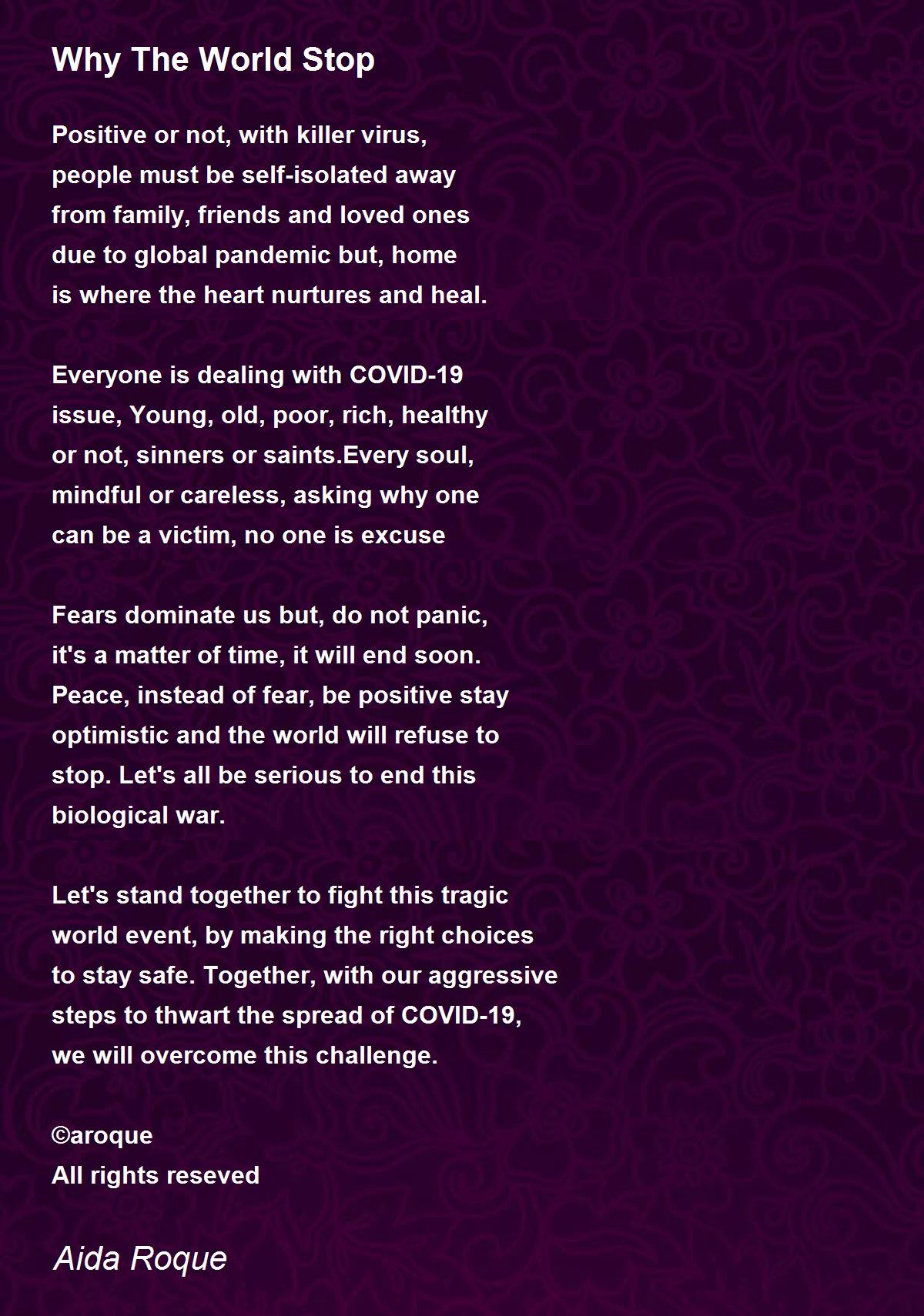 Why The World Stop

Positive or not, with killer virus,
people must be self-isolated away
from family, friends and loved ones
due to global pandemic but, home
is where the heart nurtures and heal.

Everyone is dealing with COVID-19
issue, Young, old, poor, rich, healthy
or not, sinners or saints.Every soul,
mindful or careless, asking why one
can be a victim, no one is excuse

Fears dominate us but, do not panic,
it's a matter of time, it will end soon.
Peace, instead of fear, be positive stay
optimistic and the world will refuse to
stop. Let's all be serious to end this
biological war.

Let's stand together to fight this tragic
world event, by making the right choices
to stay safe. Together, with our aggressive
steps to thwart the spread of COVID-19,
we will overcome this challenge.

©aroque
All rights reseved

Aida Roque